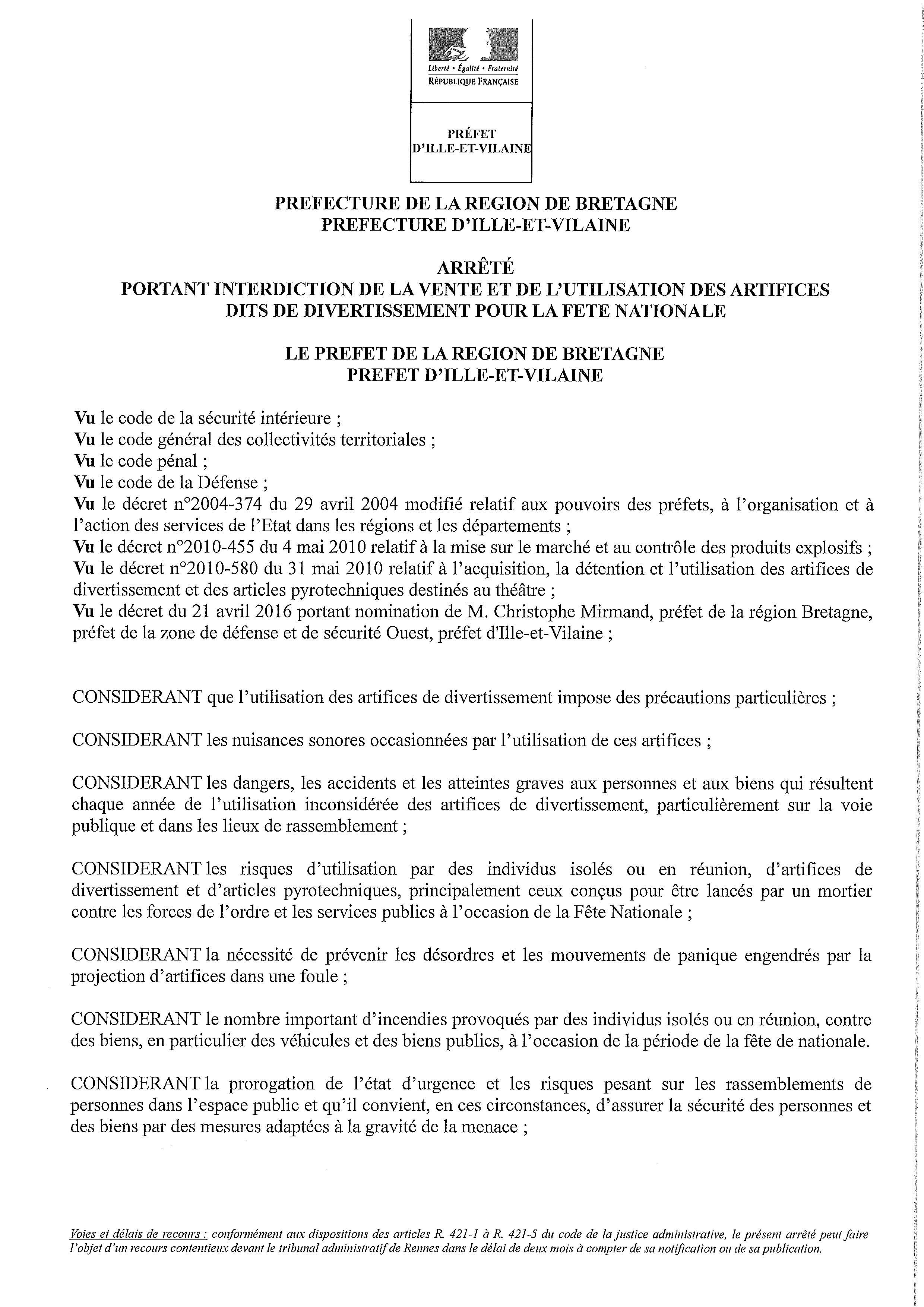 Liberté • Égalité • Fraternité
RÉPUBLIQUE FRANÇAISE

PRÉFET
D'ILLE-ET-VILAINE

PREFECTURE DE LA REGION DE BRETAGNE
PREFECTURE D'ILLE-ET-VILAINE

ARRÊTÉ
PORTANT INTERDICTION DE LA VENTE ET DE L'UTILISATION DES ARTIFICES DITS DE DIVERTISSEMENT POUR LA FETE NATIONALE

LE PREFET DE LA REGION DE BRETAGNE
PREFET D'ILLE-ET-VILAINE

Vu le code de la sécurité intérieure ;
Vu le code général des collectivités territoriales ;
Vu le code pénal ;
Vu le code de la Défense ;
Vu le décret n°2004-374 du 29 avril 2004 modifié relatif aux pouvoirs des préfets, à l'organisation et à l'action des services de l'Etat dans les régions et les départements ;
Vu le décret n°2010-455 du 4 mai 2010 relatif à la mise sur le marché et au contrôle des produits explosifs ;
Vu le décret n°2010-580 du 31 mai 2010 relatif à l'acquisition, la détention et l'utilisation des artifices de divertissement et des articles pyrotechniques destinés au théâtre ;
Vu le décret du 21 avril 2016 portant nomination de M. Christophe Mirmand, préfet de la région Bretagne, préfet de la zone de défense et de sécurité Ouest, préfet d'Ille-et-Vilaine ;

CONSIDERANT que l'utilisation des artifices de divertissement impose des précautions particulières ;

CONSIDERANT les nuisances sonores occasionnées par l'utilisation de ces artifices ;

CONSIDERANT les dangers, les accidents et les atteintes graves aux personnes et aux biens qui résultent chaque année de l'utilisation inconsidérée des artifices de divertissement, particulièrement sur la voie publique et dans les lieux de rassemblement ;

CONSIDERANT les risques d'utilisation par des individus isolés ou en réunion, d'artifices de divertissement et d'articles pyrotechniques, principalement ceux conçus pour être lancés par un mortier contre les forces de l'ordre et les services publics à l'occasion de la Fête Nationale ;

CONSIDERANT la nécessité de prévenir les désordres et les mouvements de panique engendrés par la projection d'artifices dans une foule ;

CONSIDERANT le nombre important d'incendies provoqués par des individus isolés ou en réunion, contre des biens, en particulier des véhicules et des biens publics, à l'occasion de la période de la fête de nationale.

CONSIDERANT la prorogation de l'état d'urgence et les risques pesant sur les rassemblements de personnes dans l'espace public et qu'il convient, en ces circonstances, d'assurer la sécurité des personnes et des biens par des mesures adaptées à la gravité de la menace ;

Voies et délais de recours : conformément aux dispositions des articles R. 421-1 à R. 421-5 du code de la justice administrative, le présent arrêté peut faire l'objet d'un recours contentieux devant le tribunal administratif de Rennes dans le délai de deux mois à compter de sa notification ou de sa publication.